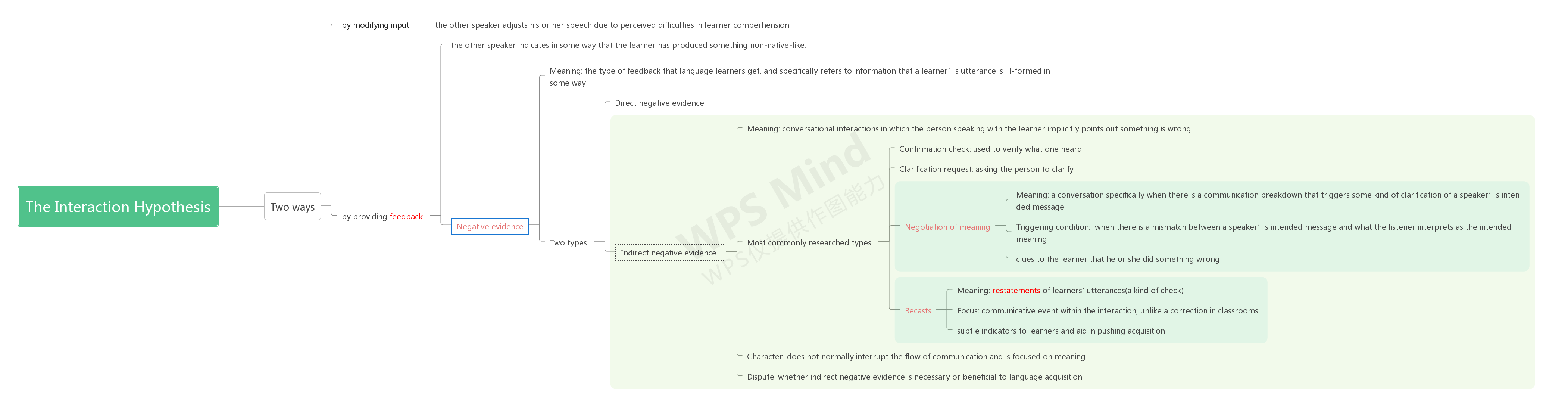 The Interaction Hypothesis

Two ways

by modifying input

the other speaker adjusts his or her speech due to perceived difficulties in learner comperhension

by providing feedback

the other speaker indicates in some way that the learner has produced something non-native-like.

Negative evidence

Meaning: the type of feedback that language learners get, and specifically refers to information that a learner’s utterance is ill-formed in some way

Two types

Direct negative evidence

Indirect negative evidence

Meaning: conversational interactions in which the person speaking with the learner implicitly points out something is wrong

Most commonly researched types

Confirmation check: used to verify what one heard

Clarification request: asking the person to clarify

Negotiation of meaning

Meaning: a conversation specifically when there is a communication breakdown that triggers some kind of clarification of a speaker’s intended message

Triggering condition: when there is a mismatch between a speaker’s intended message and what the listener interprets as the intended meaning

clues to the learner that he or she did something wrong

Recasts

Meaning: restatements of learners' utterances(a kind of check)

Focus: communicative event within the interaction, unlike a correction in classrooms

subtle indicators to learners and aid in pushing acquisition

Character: does not normally interrupt the flow of communication and is focused on meaning

Dispute: whether indirect negative evidence is necessary or beneficial to language acquisition

WPS Mind
WPS仅提供作图能力